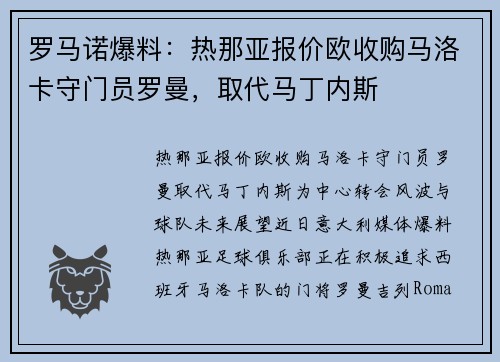 罗马诺爆料：热那亚报价欧收购马洛卡守门员罗曼，取代马丁内斯

热那亚报价欧收购马洛卡守门员罗曼取代马丁内斯为中心转会风波与球队未来展望近日意大利媒体爆料热那亚足球俱乐部正在积极追求西班牙马洛卡队的门将罗曼吉列Roma